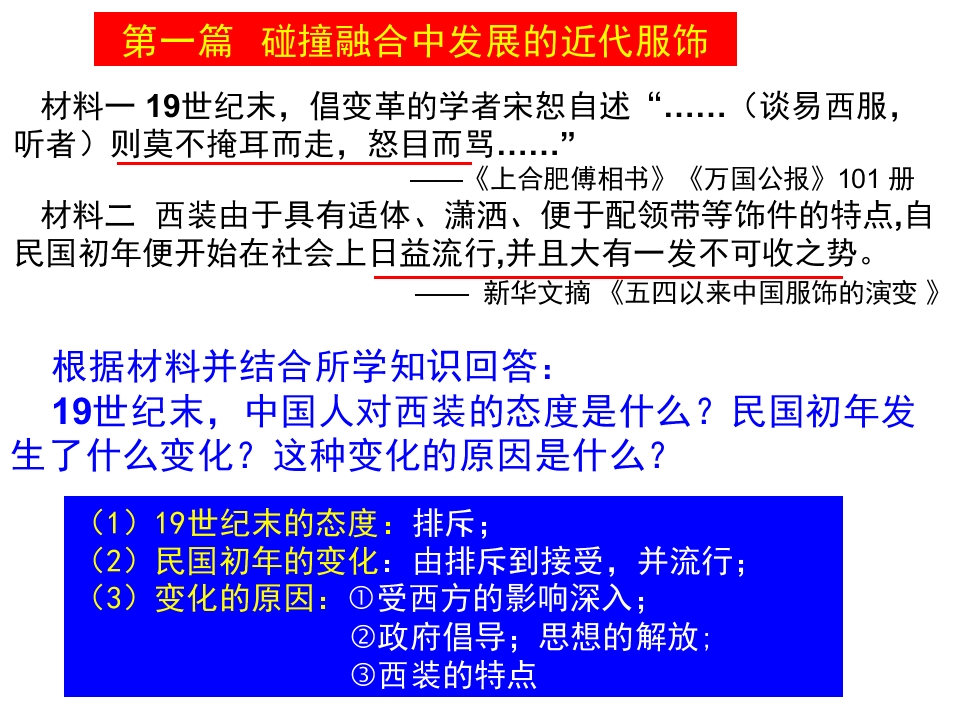 第一篇　碰撞融合中发展的近代服饰

材料一 19世纪末，倡变革的学者宋恕自述“……（谈易西服，听者）则莫不掩耳而走，怒目而骂……”

——《上合肥傅相书》《万国公报》101 册

材料二　西装由于具有适体、潇洒、便于配领带等饰件的特点,自民国初年便开始在社会上日益流行,并且大有一发不可收之势。

——　新华文摘 《五四以来中国服饰的演变 》

根据材料并结合所学知识回答：

19世纪末，中国人对西装的态度是什么？民国初年发生了什么变化？这种变化的原因是什么？

（1）19世纪末的态度：排斥；
（2）民国初年的变化：由排斥到接受，并流行；
（3）变化的原因：①受西方的影响深入；
②政府倡导；思想的解放；
③西装的特点